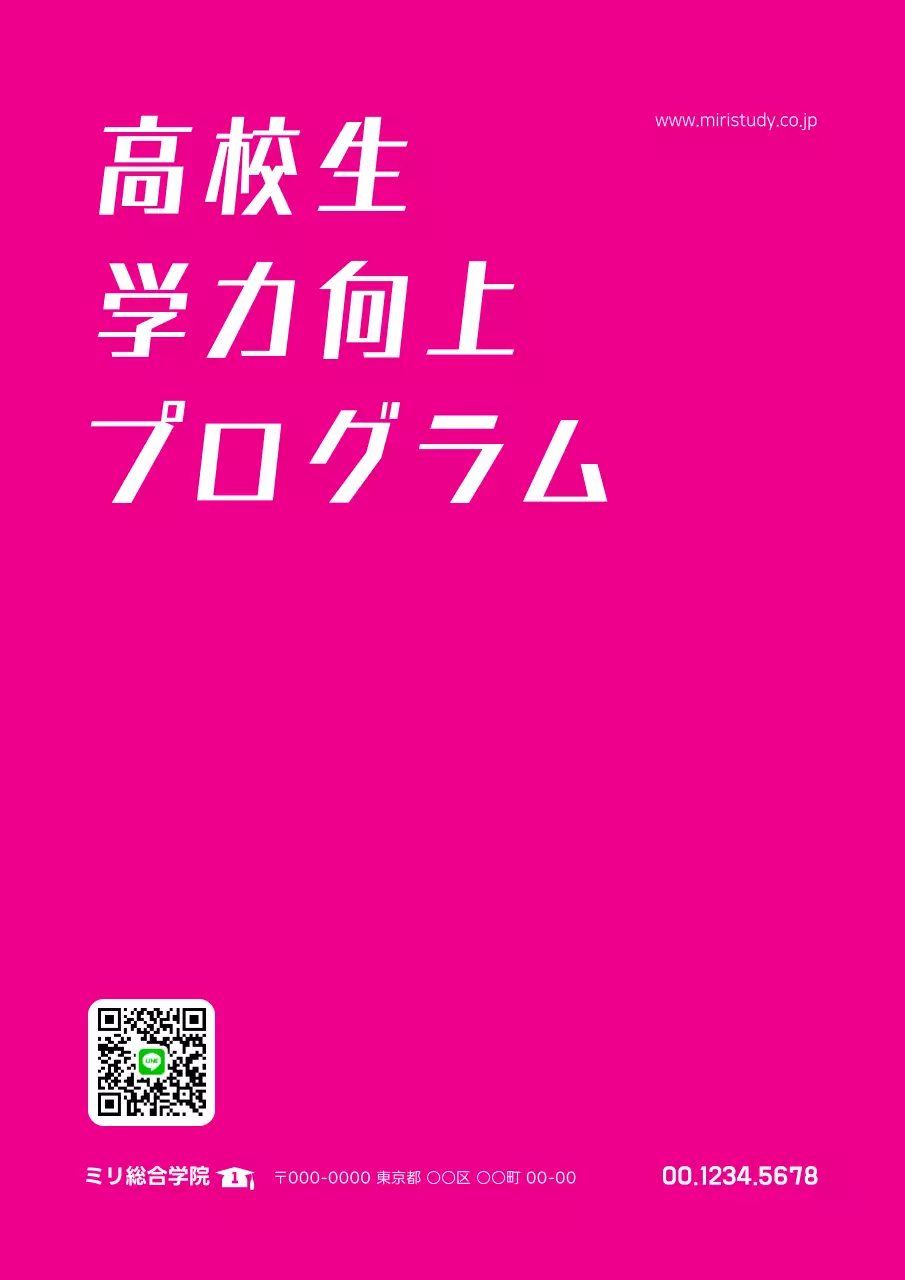 www.miristudy.co.jp

高校生
学力向上
プログラム

LINE

ミリ総合学院 1

〒000-0000 東京都 ○○区 ○○町 00-00

00.1234.5678